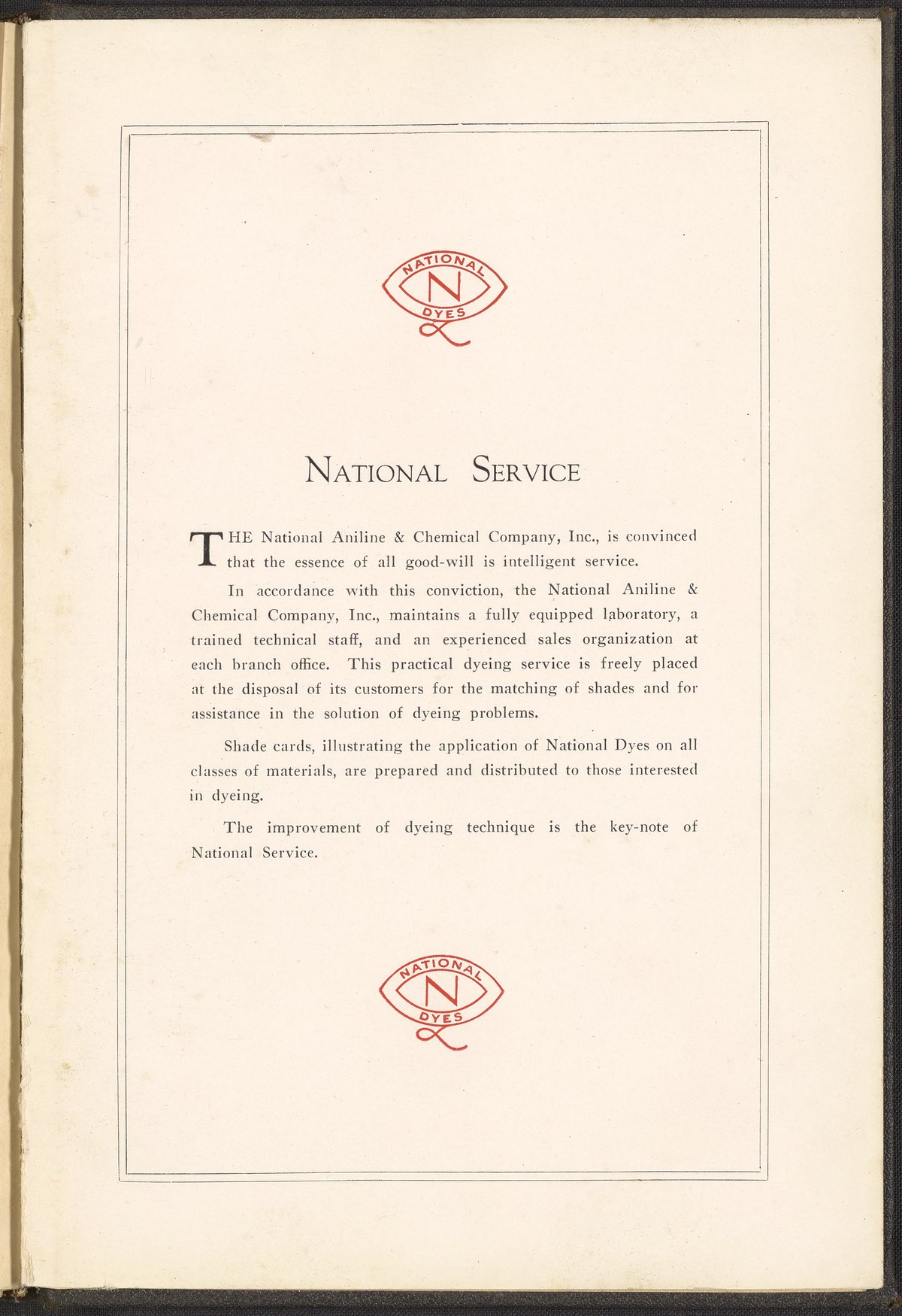 NATIONAL
N
DYES

NATIONAL SERVICE

THE National Aniline & Chemical Company, Inc., is convinced that the essence of all good-will is intelligent service.

In accordance with this conviction, the National Aniline & Chemical Company, Inc., maintains a fully equipped laboratory, a trained technical staff, and an experienced sales organization at each branch office. This practical dyeing service is freely placed at the disposal of its customers for the matching of shades and for assistance in the solution of dyeing problems.

Shade cards, illustrating the application of National Dyes on all classes of materials, are prepared and distributed to those interested in dyeing.

The improvement of dyeing technique is the key-note of National Service.

NATIONAL
N
DYES